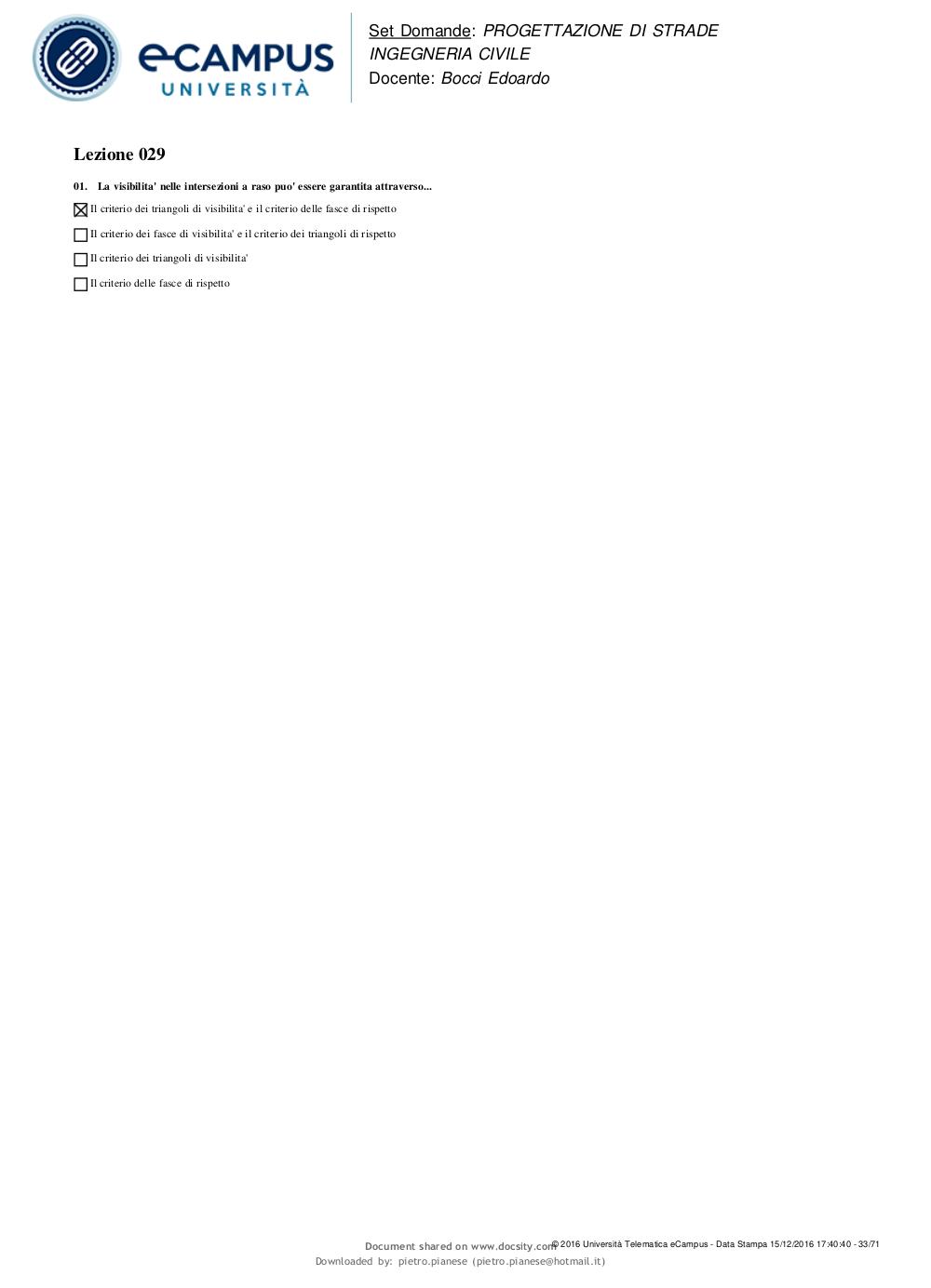 eCAMPUS UNIVERSITÀ

Set Domande: PROGETTAZIONE DI STRADE INGEGNERIA CIVILE
Docente: Bocci Edoardo

Lezione 029

01. La visibilita' nelle intersezioni a raso puo' essere garantita attraverso...

☒ Il criterio dei triangoli di visibilita' e il criterio delle fasce di rispetto

☐ Il criterio dei fasce di visibilita' e il criterio dei triangoli di rispetto

☐ Il criterio dei triangoli di visibilita'

☐ Il criterio delle fasce di rispetto

Document shared on www.docsity.com © 2016 Università Telematica eCampus - Data Stampa 15/12/2016 17:40:40 - 33/71
Downloaded by: pietro.pianese (pietro.pianese@hotmail.it)